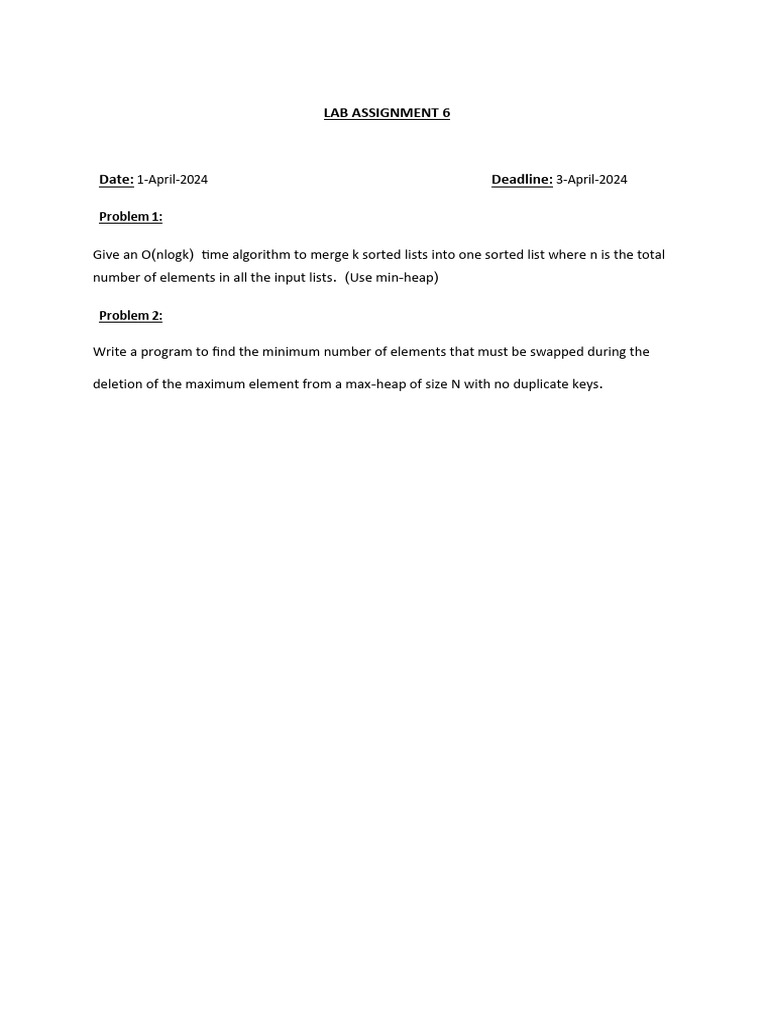 LAB ASSIGNMENT 6

Date: 1-April-2024

Deadline: 3-April-2024

Problem 1:

Give an O(nlogk) time algorithm to merge k sorted lists into one sorted list where n is the total number of elements in all the input lists. (Use min-heap)

Problem 2:

Write a program to find the minimum number of elements that must be swapped during the deletion of the maximum element from a max-heap of size N with no duplicate keys.